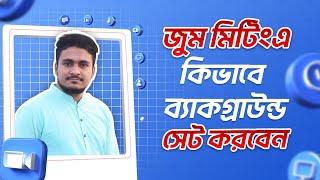 জুম মিটিংএ কিভাবে ব্যাকগ্রাউন্ড সেট করবেন